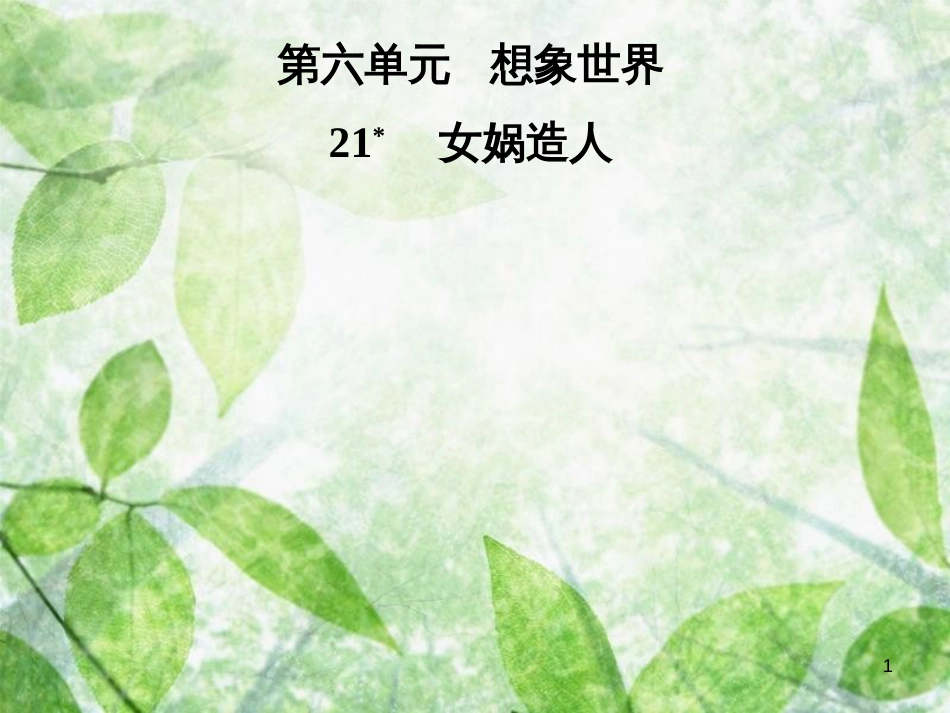 第六单元　想象世界

21*　女娲造人

1